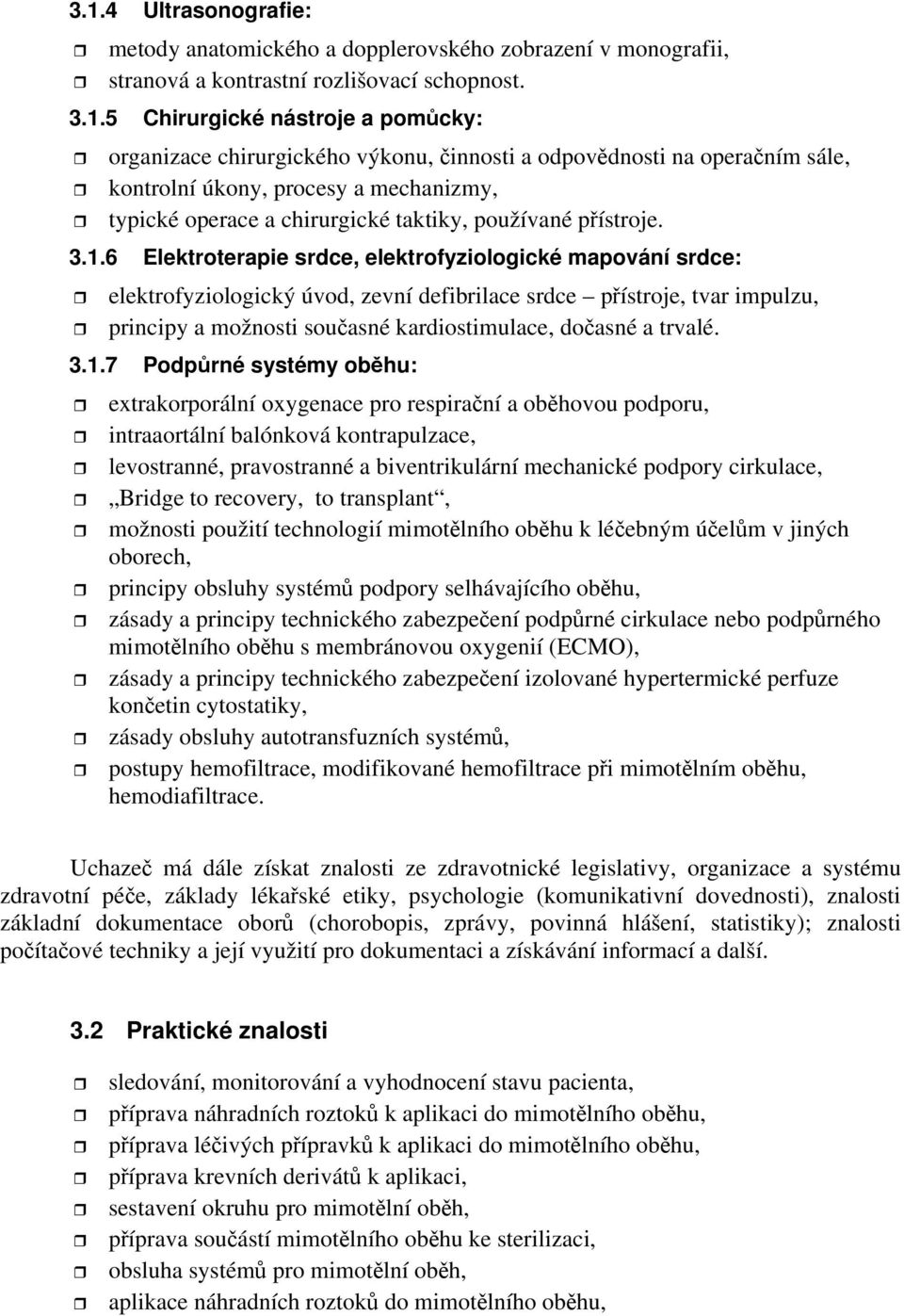 3.1.4 Ultrasonografie:

metody anatomického a dopplerovského zobrazení v monografii,
stranová a kontrastní rozlišovací schopnost.

3.1.5 Chirurgické nástroje a pomůcky:

organizace chirurgického výkonu, činnosti a odpovědnosti na operačním sále,
kontrolní úkony, procesy a mechanizmy,
typické operace a chirurgické taktiky, používané přístroje.

3.1.6 Elektroterapie srdce, elektrofyziologické mapování srdce:

elektrofyziologický úvod, zevní defibrilace srdce – přístroje, tvar impulzu,
principy a možnosti současné kardiostimulace, dočasné a trvalé.

3.1.7 Podpůrné systémy oběhu:

extrakorporální oxygenace pro respirační a oběhovou podporu,
intraaortální balónková kontrapulzace,
levostranné, pravostranné a biventrikulární mechanické podpory cirkulace,
„Bridge to recovery, to transplant“,
možnosti použití technologií mimotělního oběhu k léčebným účelům v jiných oborech,
principy obsluhy systémů podpory selhávajícího oběhu,
zásady a principy technického zabezpečení podpůrné cirkulace nebo podpůrného mimotělního oběhu s membránovou oxygenií (ECMO),
zásady a principy technického zabezpečení izolované hypertermické perfuze končetin cytostatiky,
zásady obsluhy autotransfuzních systémů,
postupy hemofiltrace, modifikované hemofiltrace při mimotělním oběhu, hemodiafiltrace.

Uchazeč má dále získat znalosti ze zdravotnické legislativy, organizace a systému zdravotní péče, základy lékařské etiky, psychologie (komunikativní dovednosti), znalosti základní dokumentace oborů (chorobopis, zprávy, povinná hlášení, statistiky); znalosti počítačové techniky a její využití pro dokumentaci a získávání informací a další.

3.2 Praktické znalosti

sledování, monitorování a vyhodnocení stavu pacienta,
příprava náhradních roztoků k aplikaci do mimotělního oběhu,
příprava léčivých přípravků k aplikaci do mimotělního oběhu,
příprava krevních derivátů k aplikaci,
sestavení okruhu pro mimotělní oběh,
příprava součástí mimotělního oběhu ke sterilizaci,
obsluha systémů pro mimotělní oběh,
aplikace náhradních roztoků do mimotělního oběhu,